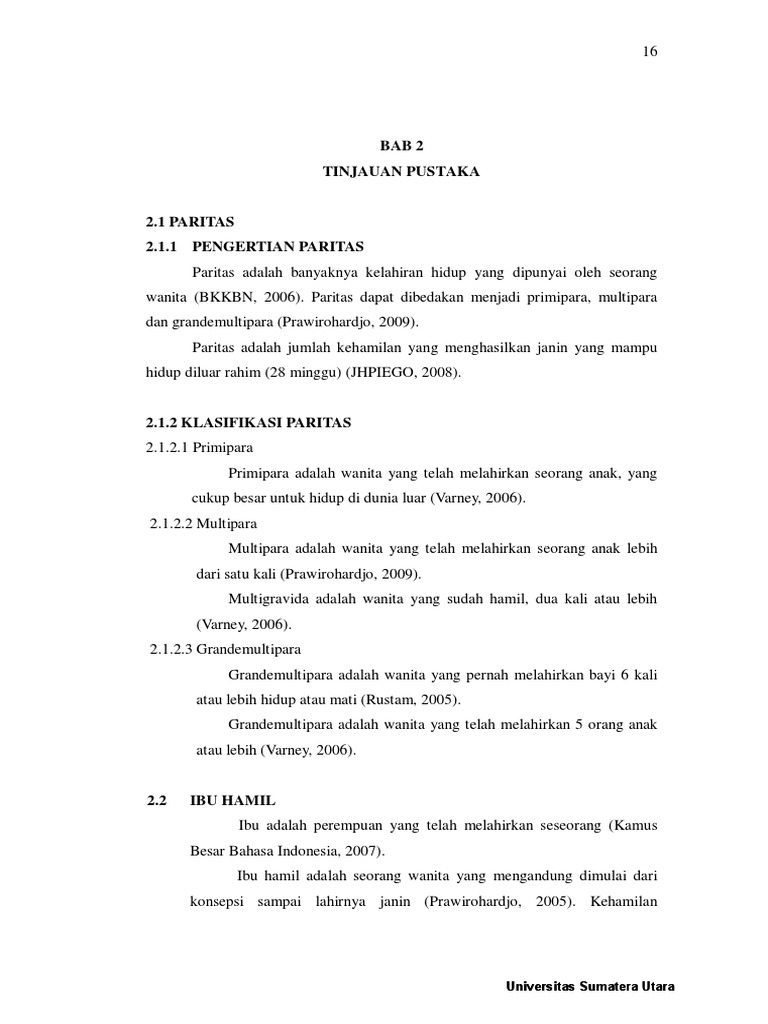 16

BAB 2
TINJAUAN PUSTAKA

2.1 PARITAS
2.1.1 PENGERTIAN PARITAS

Paritas adalah banyaknya kelahiran hidup yang dipunyai oleh seorang wanita (BKKBN, 2006). Paritas dapat dibedakan menjadi primipara, multipara dan grandemultipara (Prawirohardjo, 2009).

Paritas adalah jumlah kehamilan yang menghasilkan janin yang mampu hidup diluar rahim (28 minggu) (JHPIEGO, 2008).

2.1.2 KLASIFIKASI PARITAS
2.1.2.1 Primipara

Primipara adalah wanita yang telah melahirkan seorang anak, yang cukup besar untuk hidup di dunia luar (Varney, 2006).

2.1.2.2 Multipara

Multipara adalah wanita yang telah melahirkan seorang anak lebih dari satu kali (Prawirohardjo, 2009).

Multigravida adalah wanita yang sudah hamil, dua kali atau lebih (Varney, 2006).

2.1.2.3 Grandemultipara

Grandemultipara adalah wanita yang pernah melahirkan bayi 6 kali atau lebih hidup atau mati (Rustam, 2005).

Grandemultipara adalah wanita yang telah melahirkan 5 orang anak atau lebih (Varney, 2006).

2.2 IBU HAMIL

Ibu adalah perempuan yang telah melahirkan seseorang (Kamus Besar Bahasa Indonesia, 2007).

Ibu hamil adalah seorang wanita yang mengandung dimulai dari konsepsi sampai lahirnya janin (Prawirohardjo, 2005). Kehamilan

Universitas Sumatera Utara